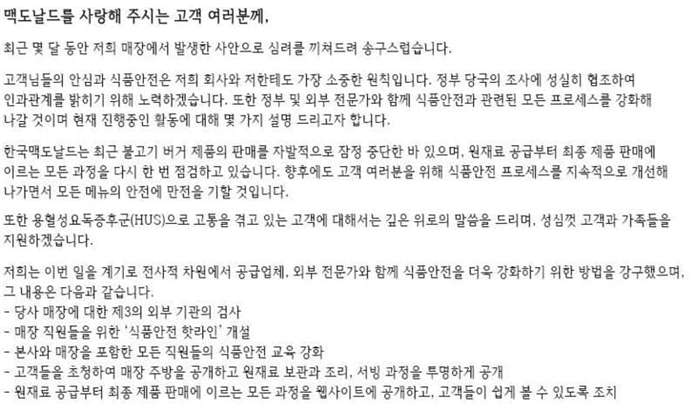 맥도날드를 사랑해 주시는 고객 여러분께,

최근 몇 달 동안 저희 매장에서 발생한 사안으로 심려를 끼쳐드려 송구스럽습니다.

고객님들의 안심과 식품안전은 저희 회사와 저한테도 가장 소중한 원칙입니다. 정부 당국의 조사에 성실히 협조하여 인과관계를 밝히기 위해 노력하겠습니다. 또한 정부 및 외부 전문가와 함께 식품안전과 관련된 모든 프로세스를 강화해 나갈 것이며 현재 진행중인 활동에 대해 몇 가지 설명 드리고자 합니다.

한국맥도날드는 최근 불고기 버거 제품의 판매를 자발적으로 잠정 중단한 바 있으며, 원재료 공급부터 최종 제품 판매에 이르는 모든 과정을 다시 한 번 점검하고 있습니다. 향후에도 고객 여러분을 위해 식품안전 프로세스를 지속적으로 개선해 나가면서 모든 메뉴의 안전에 만전을 기할 것입니다.

또한 용혈성요독증후군(HUS)으로 고통을 겪고 있는 고객에 대해서는 깊은 위로의 말씀을 드리며, 성심껏 고객과 가족들을 지원하겠습니다.

저희는 이번 일을 계기로 전사적 차원에서 공급업체, 외부 전문가와 함께 식품안전을 더욱 강화하기 위한 방법을 강구했으며, 그 내용은 다음과 같습니다.
- 당사 매장에 대한 제3의 외부 기관의 검사
- 매장 직원들을 위한 '식품안전 핫라인' 개설
- 본사와 매장을 포함한 모든 직원들의 식품안전 교육 강화
- 고객들을 초청하여 매장 주방을 공개하고 원재료 보관과 조리, 서빙 과정을 투명하게 공개
- 원재료 공급부터 최종 제품 판매에 이르는 모든 과정을 웹사이트에 공개하고, 고객들이 쉽게 볼 수 있도록 조치